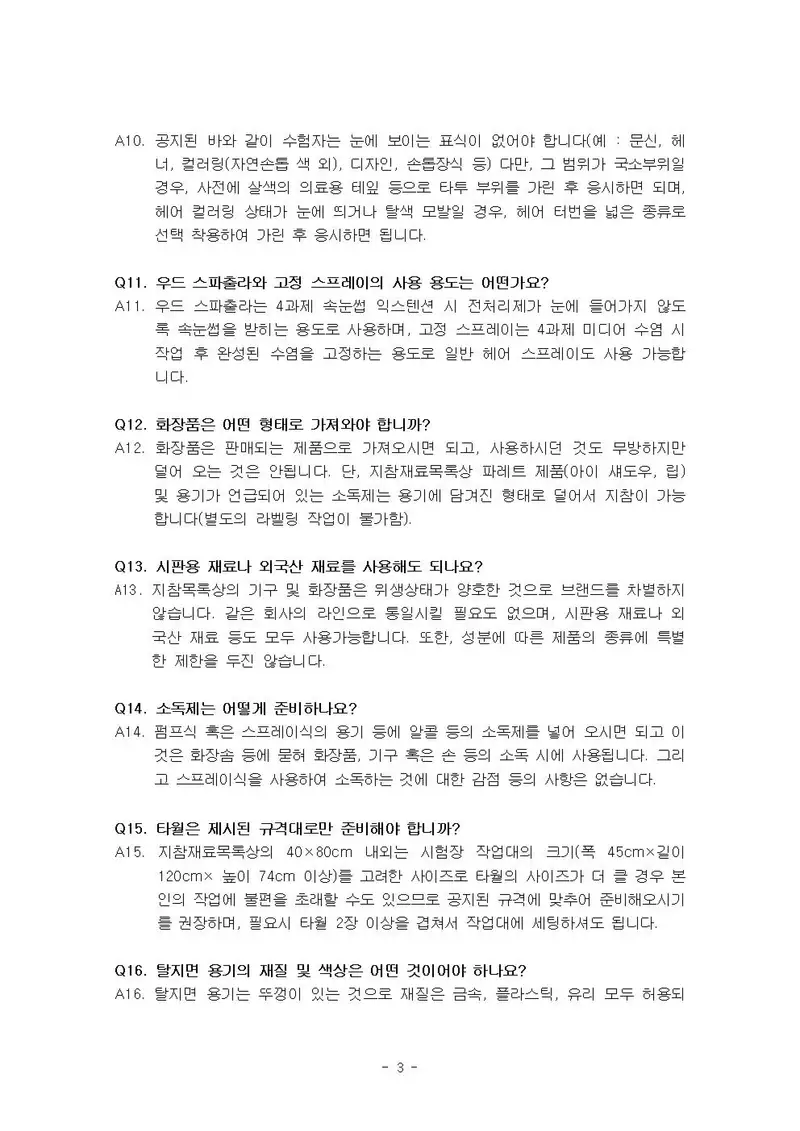 A10. 공지된 바와 같이 수험자는 눈에 보이는 표식이 없어야 합니다(예 : 문신, 헤너, 컬러링(자연손톱 색 외), 디자인, 손톱장식 등) 다만, 그 범위가 국소부위일 경우, 사전에 살색의 의료용 테잎 등으로 타투 부위를 가린 후 응시하면 되며, 헤어 컬러링 상태가 눈에 띄거나 탈색 모발일 경우, 헤어 터번을 넓은 종류로 선택 착용하여 가린 후 응시하면 됩니다.

Q11. 우드 스파출라와 고정 스프레이의 사용 용도는 어떤가요?
A11. 우드 스파출라는 4과제 속눈썹 익스텐션 시 전처리제가 눈에 들어가지 않도록 속눈썹을 받히는 용도로 사용하며, 고정 스프레이는 4과제 미디어 수염 시 작업 후 완성된 수염을 고정하는 용도로 일반 헤어 스프레이도 사용 가능합니다.

Q12. 화장품은 어떤 형태로 가져와야 합니까?
A12. 화장품은 판매되는 제품으로 가져오시면 되고, 사용하시던 것도 무방하지만 덜어 오는 것은 안됩니다. 단, 지참재료목록상 파레트 제품(아이 섀도우, 립) 및 용기가 언급되어 있는 소독제는 용기에 담겨진 형태로 덜어서 지참이 가능합니다(별도의 라벨링 작업이 불가함).

Q13. 시판용 재료나 외국산 재료를 사용해도 되나요?
A13. 지참목록상의 기구 및 화장품은 위생상태가 양호한 것으로 브랜드를 차별하지 않습니다. 같은 회사의 라인으로 통일시킬 필요도 없으며, 시판용 재료나 외국산 재료 등도 모두 사용가능합니다. 또한, 성분에 따른 제품의 종류에 특별한 제한을 두진 않습니다.

Q14. 소독제는 어떻게 준비하나요?
A14. 펌프식 혹은 스프레이식의 용기 등에 알콜 등의 소독제를 넣어 오시면 되고 이것은 화장솜 등에 묻혀 화장품, 기구 혹은 손 등의 소독 시에 사용됩니다. 그리고 스프레이식을 사용하여 소독하는 것에 대한 감점 등의 사항은 없습니다.

Q15. 타월은 제시된 규격대로만 준비해야 합니까?
A15. 지참재료목록상의 40×80cm 내외는 시험장 작업대의 크기(폭 45cm×길이 120cm× 높이 74cm 이상)를 고려한 사이즈로 타월의 사이즈가 더 클 경우 본인의 작업에 불편을 초래할 수도 있으므로 공지된 규격에 맞추어 준비해오시기를 권장하며, 필요시 타월 2장 이상을 겹쳐서 작업대에 세팅하셔도 됩니다.

Q16. 탈지면 용기의 재질 및 색상은 어떤 것이어야 하나요?
A16. 탈지면 용기는 뚜껑이 있는 것으로 재질은 금속, 플라스틱, 유리 모두 허용되

- 3 -